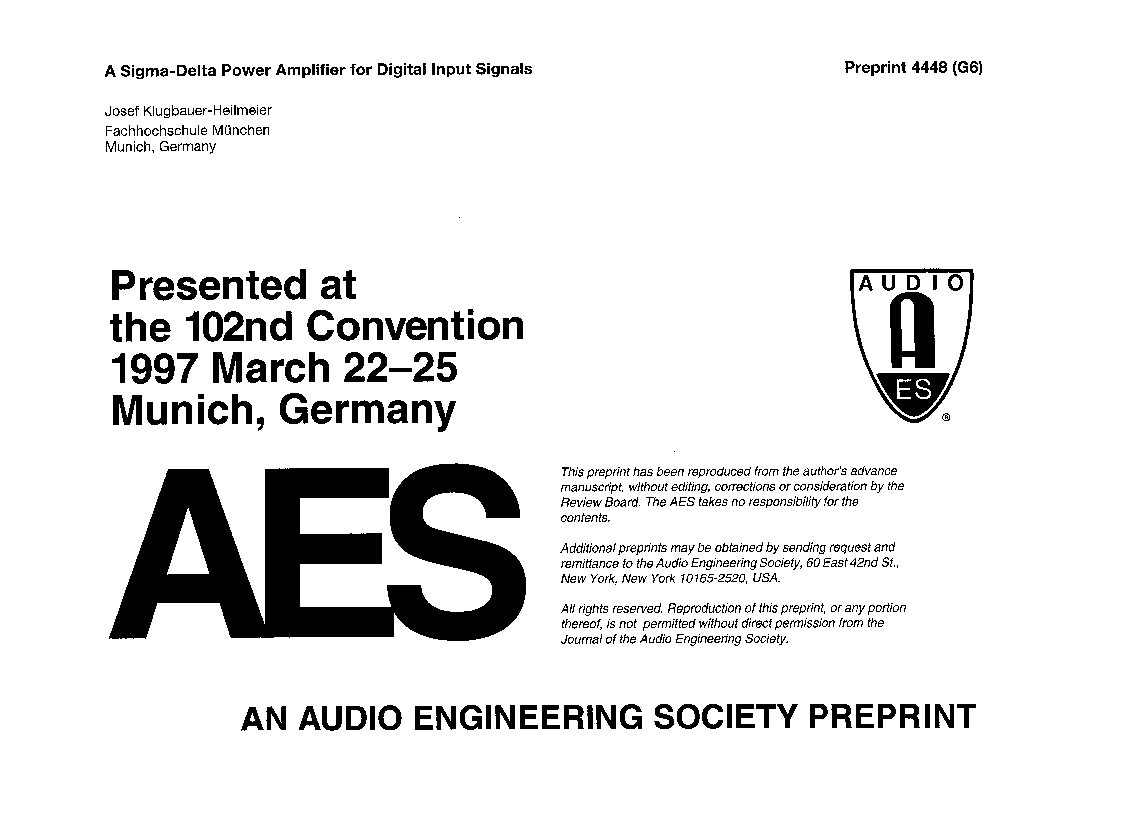 A Sigma-Delta Power Amplifier for Digital Input Signals

Preprint 4448 (G6)

Josef Klugbauer-Heilmeier
Fachhochschule München
Munich, Germany

Presented at
the 102nd Convention
1997 March 22–25
Munich, Germany

AUDIO
A
ES
®

AES

This preprint has been reproduced from the author's advance manuscript, without editing, corrections or consideration by the Review Board. The AES takes no responsibility for the contents.

Additional preprints may be obtained by sending request and remittance to the Audio Engineering Society, 60 East 42nd St., New York, New York 10165-2520, USA.

All rights reserved. Reproduction of this preprint, or any portion thereof, is not permitted without direct permission from the Journal of the Audio Engineering Society.

AN AUDIO ENGINEERING SOCIETY PREPRINT